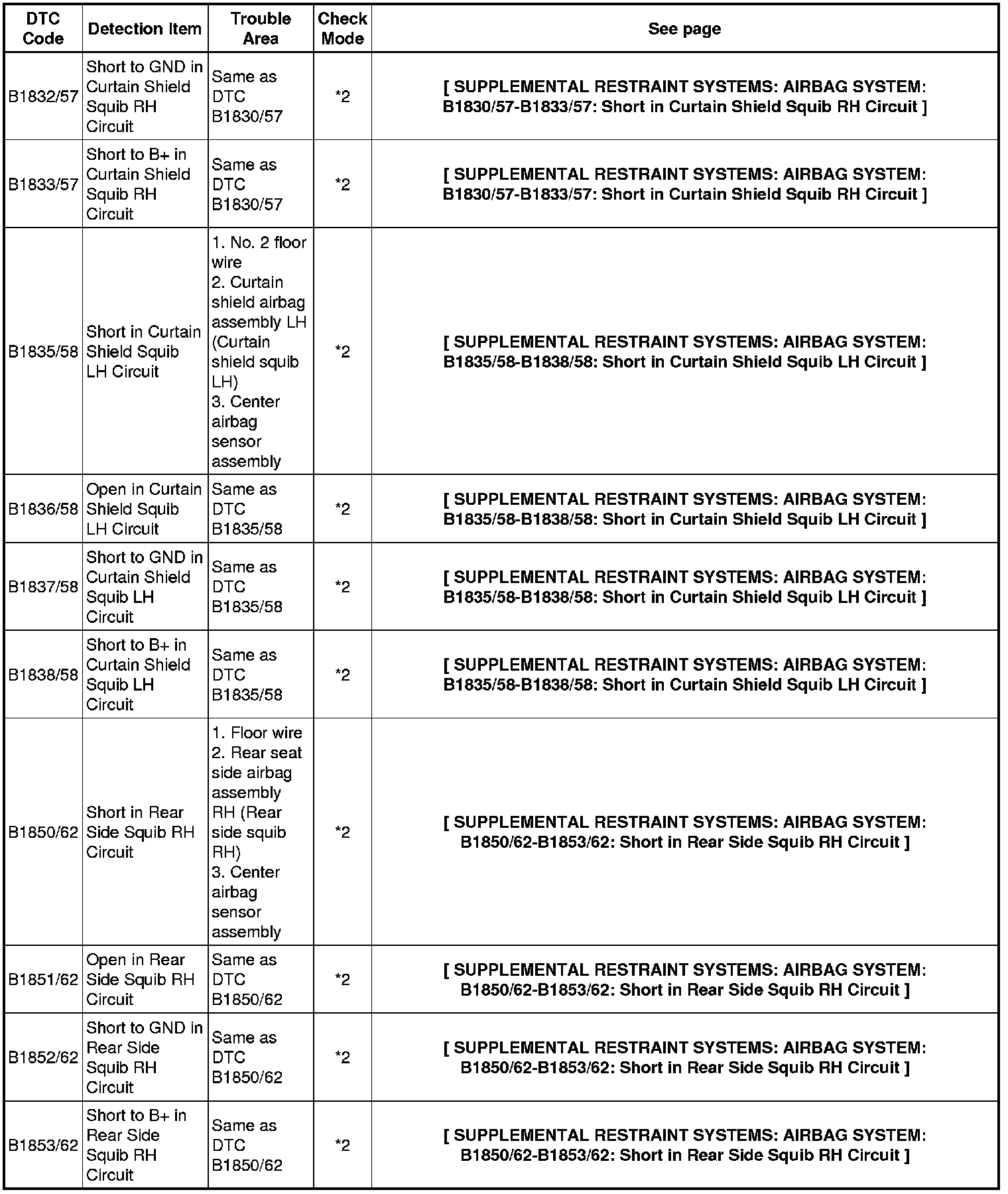 | DTC Code | Detection Item | Trouble Area | Check Mode | See page |
|---|---|---|---|---|
| B1832/57 | Short to GND in Curtain Shield Squib RH Circuit | Same as DTC B1830/57 | *2 | [ SUPPLEMENTAL RESTRAINT SYSTEMS: AIRBAG SYSTEM: B1830/57-B1833/57: Short in Curtain Shield Squib RH Circuit ] |
| B1833/57 | Short to B+ in Curtain Shield Squib RH Circuit | Same as DTC B1830/57 | *2 | [ SUPPLEMENTAL RESTRAINT SYSTEMS: AIRBAG SYSTEM: B1830/57-B1833/57: Short in Curtain Shield Squib RH Circuit ] |
| B1835/58 | Short in Curtain Shield Squib LH Circuit | 1. No. 2 floor wire 2. Curtain shield airbag assembly LH (Curtain shield squib LH) 3. Center airbag sensor assembly | *2 | [ SUPPLEMENTAL RESTRAINT SYSTEMS: AIRBAG SYSTEM: B1835/58-B1838/58: Short in Curtain Shield Squib LH Circuit ] |
| B1836/58 | Open in Curtain Shield Squib LH Circuit | Same as DTC B1835/58 | *2 | [ SUPPLEMENTAL RESTRAINT SYSTEMS: AIRBAG SYSTEM: B1835/58-B1838/58: Short in Curtain Shield Squib LH Circuit ] |
| B1837/58 | Short to GND in Curtain Shield Squib LH Circuit | Same as DTC B1835/58 | *2 | [ SUPPLEMENTAL RESTRAINT SYSTEMS: AIRBAG SYSTEM: B1835/58-B1838/58: Short in Curtain Shield Squib LH Circuit ] |
| B1838/58 | Short to B+ in Curtain Shield Squib LH Circuit | Same as DTC B1835/58 | *2 | [ SUPPLEMENTAL RESTRAINT SYSTEMS: AIRBAG SYSTEM: B1835/58-B1838/58: Short in Curtain Shield Squib LH Circuit ] |
| B1850/62 | Short in Rear Side Squib RH Circuit | 1. Floor wire 2. Rear seat side airbag assembly RH (Rear side squib RH) 3. Center airbag sensor assembly | *2 | [ SUPPLEMENTAL RESTRAINT SYSTEMS: AIRBAG SYSTEM: B1850/62-B1853/62: Short in Rear Side Squib RH Circuit ] |
| B1851/62 | Open in Rear Side Squib RH Circuit | Same as DTC B1850/62 | *2 | [ SUPPLEMENTAL RESTRAINT SYSTEMS: AIRBAG SYSTEM: B1850/62-B1853/62: Short in Rear Side Squib RH Circuit ] |
| B1852/62 | Short to GND in Rear Side Squib RH Circuit | Same as DTC B1850/62 | *2 | [ SUPPLEMENTAL RESTRAINT SYSTEMS: AIRBAG SYSTEM: B1850/62-B1853/62: Short in Rear Side Squib RH Circuit ] |
| B1853/62 | Short to B+ in Rear Side Squib RH Circuit | Same as DTC B1850/62 | *2 | [ SUPPLEMENTAL RESTRAINT SYSTEMS: AIRBAG SYSTEM: B1850/62-B1853/62: Short in Rear Side Squib RH Circuit ] |